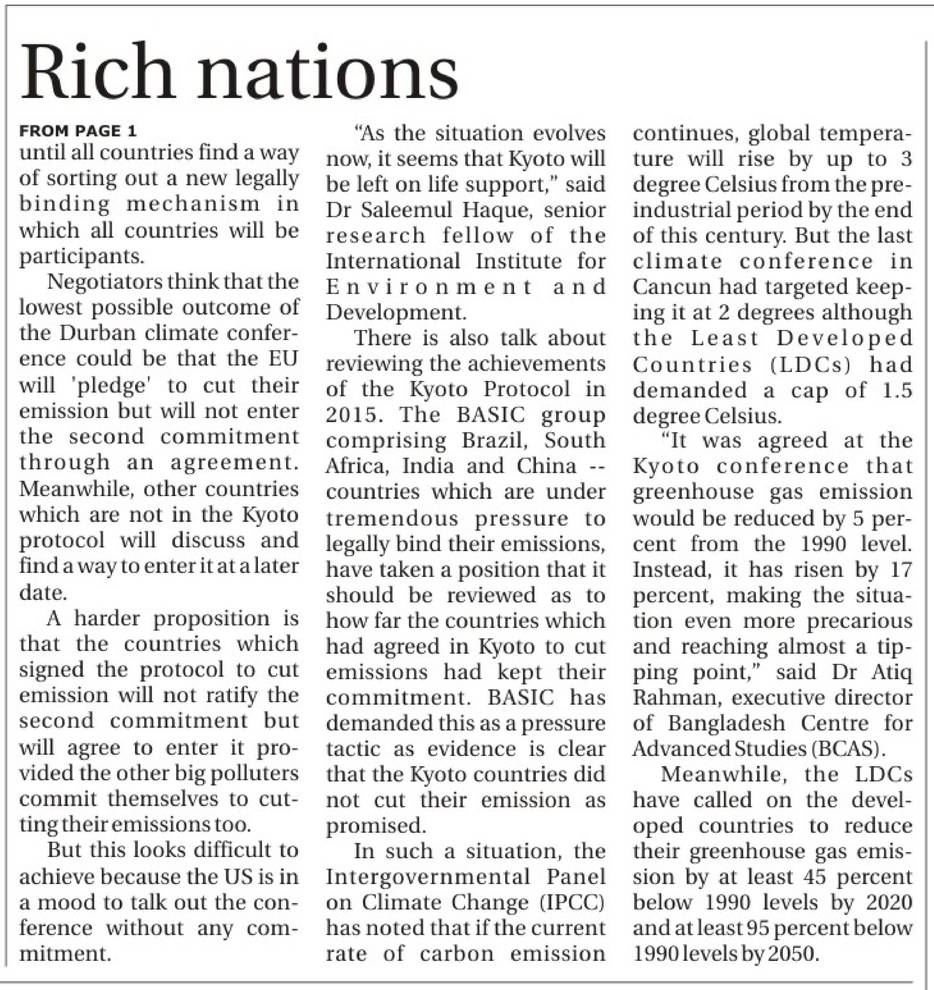 Rich nations

FROM PAGE 1
until all countries find a way of sorting out a new legally binding mechanism in which all countries will be participants.

Negotiators think that the lowest possible outcome of the Durban climate conference could be that the EU will 'pledge' to cut their emission but will not enter the second commitment through an agreement. Meanwhile, other countries which are not in the Kyoto protocol will discuss and find a way to enter it at a later date.

A harder proposition is that the countries which signed the protocol to cut emission will not ratify the second commitment but will agree to enter it provided the other big polluters commit themselves to cutting their emissions too.

But this looks difficult to achieve because the US is in a mood to talk out the conference without any commitment.

"As the situation evolves now, it seems that Kyoto will be left on life support," said Dr Saleemul Haque, senior research fellow of the International Institute for Environment and Development.

There is also talk about reviewing the achievements of the Kyoto Protocol in 2015. The BASIC group comprising Brazil, South Africa, India and China -- countries which are under tremendous pressure to legally bind their emissions, have taken a position that it should be reviewed as to how far the countries which had agreed in Kyoto to cut emissions had kept their commitment. BASIC has demanded this as a pressure tactic as evidence is clear that the Kyoto countries did not cut their emission as promised.

In such a situation, the Intergovernmental Panel on Climate Change (IPCC) has noted that if the current rate of carbon emission continues, global temperature will rise by up to 3 degree Celsius from the pre-industrial period by the end of this century. But the last climate conference in Cancun had targeted keeping it at 2 degrees although the Least Developed Countries (LDCs) had demanded a cap of 1.5 degree Celsius.

"It was agreed at the Kyoto conference that greenhouse gas emission would be reduced by 5 percent from the 1990 level. Instead, it has risen by 17 percent, making the situation even more precarious and reaching almost a tipping point," said Dr Atiq Rahman, executive director of Bangladesh Centre for Advanced Studies (BCAS).

Meanwhile, the LDCs have called on the developed countries to reduce their greenhouse gas emission by at least 45 percent below 1990 levels by 2020 and at least 95 percent below 1990 levels by 2050.